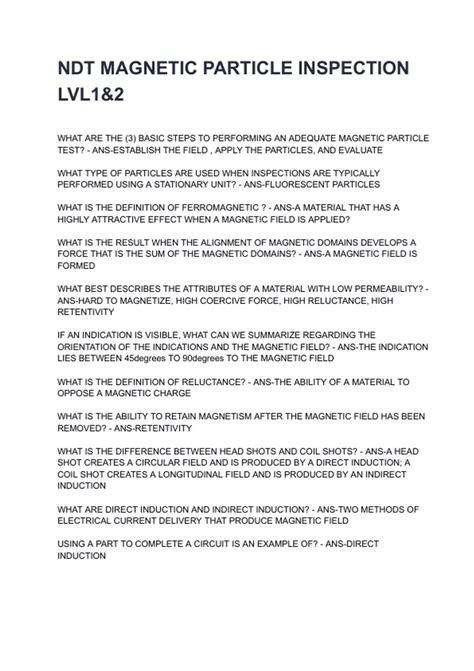 NDT MAGNETIC PARTICLE INSPECTION LVL1&2

WHAT ARE THE (3) BASIC STEPS TO PERFORMING AN ADEQUATE MAGNETIC PARTICLE TEST? - ANS-ESTABLISH THE FIELD , APPLY THE PARTICLES, AND EVALUATE

WHAT TYPE OF PARTICLES ARE USED WHEN INSPECTIONS ARE TYPICALLY PERFORMED USING A STATIONARY UNIT? - ANS-FLUORESCENT PARTICLES

WHAT IS THE DEFINITION OF FERROMAGNETIC ? - ANS-A MATERIAL THAT HAS A HIGHLY ATTRACTIVE EFFECT WHEN A MAGNETIC FIELD IS APPLIED?

WHAT IS THE RESULT WHEN THE ALIGNMENT OF MAGNETIC DOMAINS DEVELOPS A FORCE THAT IS THE SUM OF THE MAGNETIC DOMAINS? - ANS-A MAGNETIC FIELD IS FORMED

WHAT BEST DESCRIBES THE ATTRIBUTES OF A MATERIAL WITH LOW PERMEABILITY? - ANS-HARD TO MAGNETIZE, HIGH COERCIVE FORCE, HIGH RELUCTANCE, HIGH RETENTIVITY

IF AN INDICATION IS VISIBLE, WHAT CAN WE SUMMARIZE REGARDING THE ORIENTATION OF THE INDICATIONS AND THE MAGNETIC FIELD? - ANS-THE INDICATION LIES BETWEEN 45degrees TO 90degrees TO THE MAGNETIC FIELD

WHAT IS THE DEFINITION OF RELUCTANCE? - ANS-THE ABILITY OF A MATERIAL TO OPPOSE A MAGNETIC CHARGE

WHAT IS THE ABILITY TO RETAIN MAGNETISM AFTER THE MAGNETIC FIELD HAS BEEN REMOVED? - ANS-RETENTIVITY

WHAT IS THE DIFFERENCE BETWEEN HEAD SHOTS AND COIL SHOTS? - ANS-A HEAD SHOT CREATES A CIRCULAR FIELD AND IS PRODUCED BY A DIRECT INDUCTION; A COIL SHOT CREATES A LONGITUDINAL FIELD AND IS PRODUCED BY AN INDIRECT INDUCTION

WHAT ARE DIRECT INDUCTION AND INDIRECT INDUCTION? - ANS-TWO METHODS OF ELECTRICAL CURRENT DELIVERY THAT PRODUCE MAGNETIC FIELD

USING A PART TO COMPLETE A CIRCUIT IS AN EXAMPLE OF? - ANS-DIRECT INDUCTION